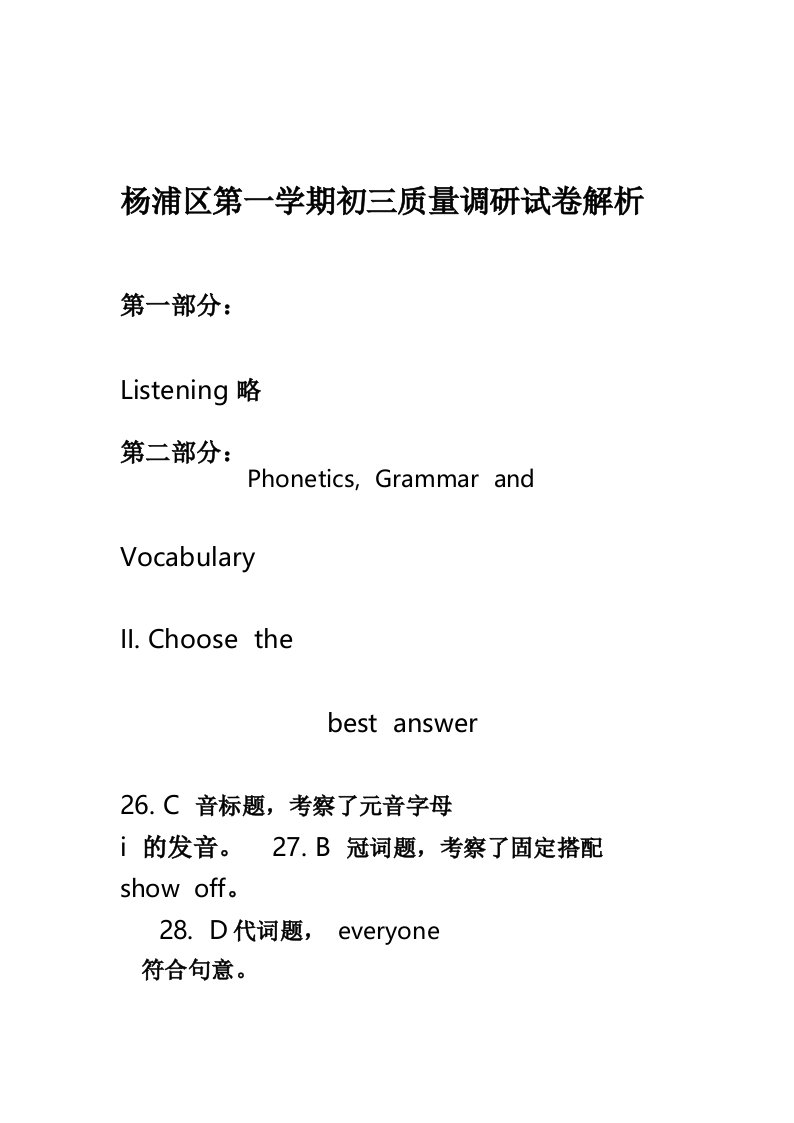 杨浦区第一学期初三质量调研试卷解析

第一部分：

Listening 略

第二部分：
Phonetics, Grammar and

Vocabulary

II. Choose the

best answer

26. C 音标题，考察了元音字母 i 的发音。 27. B 冠词题，考察了固定搭配 show off。
28. D 代词题， everyone 符合句意。